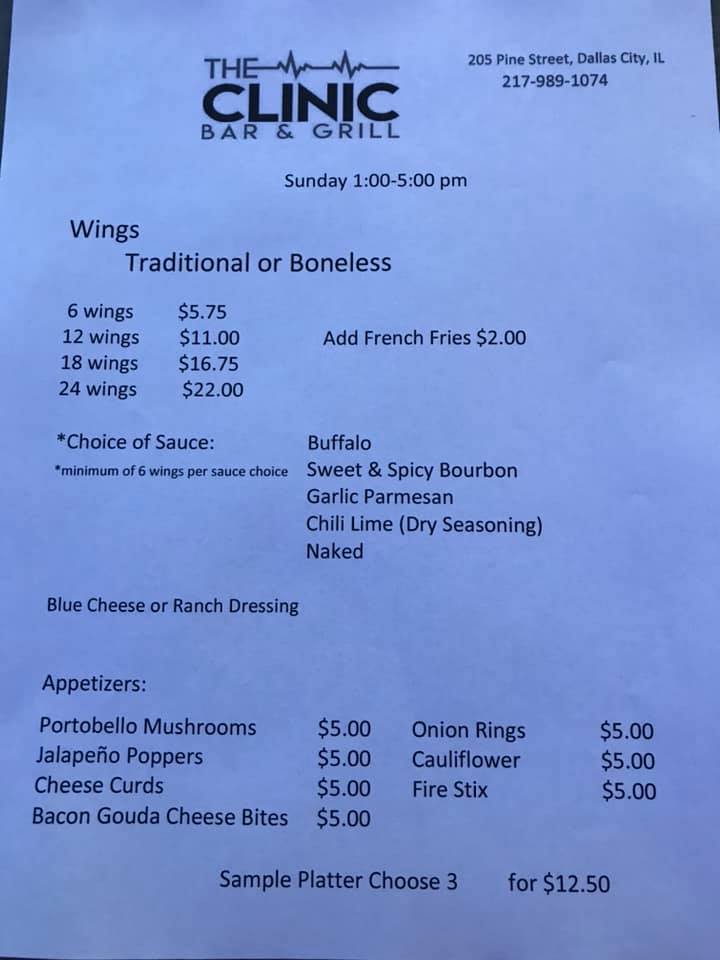 THE
CLINIC
BAR & GRILL

205 Pine Street, Dallas City, IL
217-989-1074

Sunday 1:00-5:00 pm

Wings
Traditional or Boneless

6 wings $5.75
12 wings $11.00
18 wings $16.75
24 wings $22.00

Add French Fries $2.00

*Choice of Sauce:
*minimum of 6 wings per sauce choice

Buffalo
Sweet & Spicy Bourbon
Garlic Parmesan
Chili Lime (Dry Seasoning)
Naked

Blue Cheese or Ranch Dressing

Appetizers:

Portobello Mushrooms $5.00
Jalapeño Poppers $5.00
Cheese Curds $5.00
Bacon Gouda Cheese Bites $5.00

Onion Rings $5.00
Cauliflower $5.00
Fire Stix $5.00

Sample Platter Choose 3 for $12.50